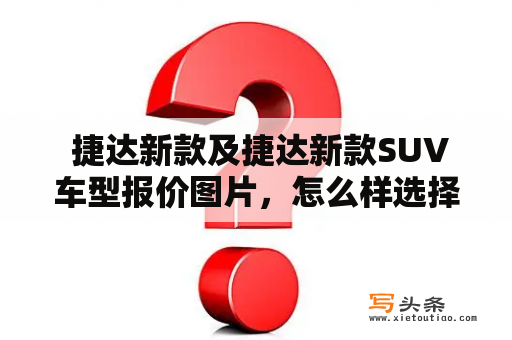 捷达新款及捷达新款SUV车型报价图片，怎么样选择

写头条
www.xietoutiao.com